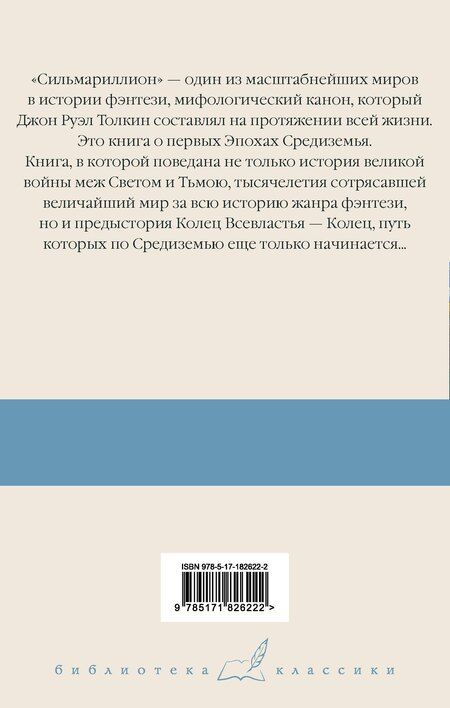 «Сильмариллион» — один из масштабнейших миров в истории фэнтези, мифологический канон, который Джон Руэл Толкин составлял на протяжении всей жизни. Это книга о первых Эпохах Средиземья. Книга, в которой поведана не только история великой войны меж Светом и Тьмою, тысячелетия сотрясавшей величайший мир за всю историю жанра фэнтези, но и предыстория Колец Всевластья — Колец, путь которых по Средиземью еще только начинается...

ISBN 978-5-17-182622-2

9 785171 826222 >

библиотека классики